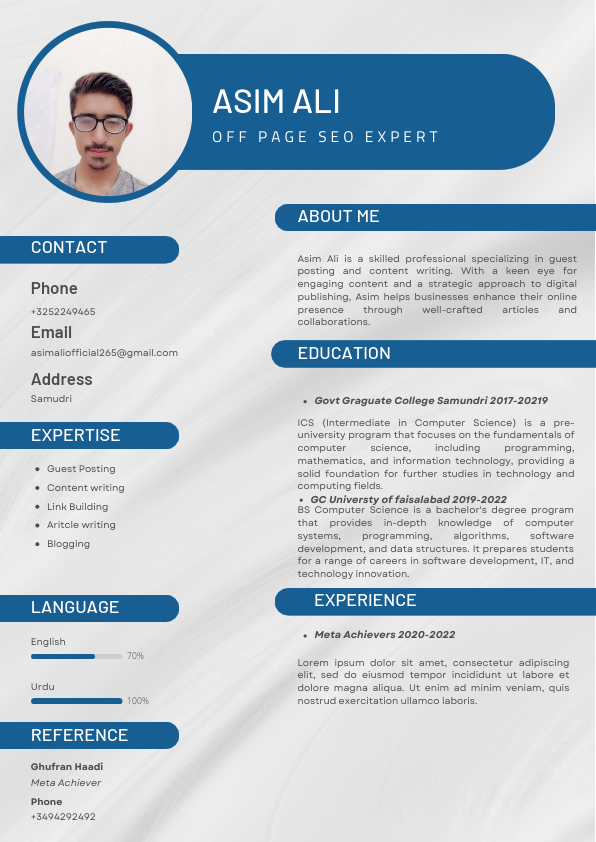 ASIM ALI
OFF PAGE SEO EXPERT

CONTACT

Phone
+3252249465

Email
asimaliofficial265@gmail.com

Address
Samudri

EXPERTISE

- Guest Posting
- Content writing
- Link Building
- Aritcle writing
- Blogging

LANGUAGE

English
70%

Urdu
100%

REFERENCE

Ghufran Haadi
Meta Achiever
Phone
+3494292492

ABOUT ME

Asim Ali is a skilled professional specializing in guest posting and content writing. With a keen eye for engaging content and a strategic approach to digital publishing, Asim helps businesses enhance their online presence through well-crafted articles and collaborations.

EDUCATION

- Govt Graguate College Samundri 2017-20219

ICS (Intermediate in Computer Science) is a pre-university program that focuses on the fundamentals of computer science, including programming, mathematics, and information technology, providing a solid foundation for further studies in technology and computing fields.

- GC Universty of faisalabad 2019-2022

BS Computer Science is a bachelor's degree program that provides in-depth knowledge of computer systems, programming, algorithms, software development, and data structures. It prepares students for a range of careers in software development, IT, and technology innovation.

EXPERIENCE

- Meta Achievers 2020-2022

Lorem ipsum dolor sit amet, consectetur adipiscing elit, sed do eiusmod tempor incididunt ut labore et dolore magna aliqua. Ut enim ad minim veniam, quis nostrud exercitation ullamco laboris.